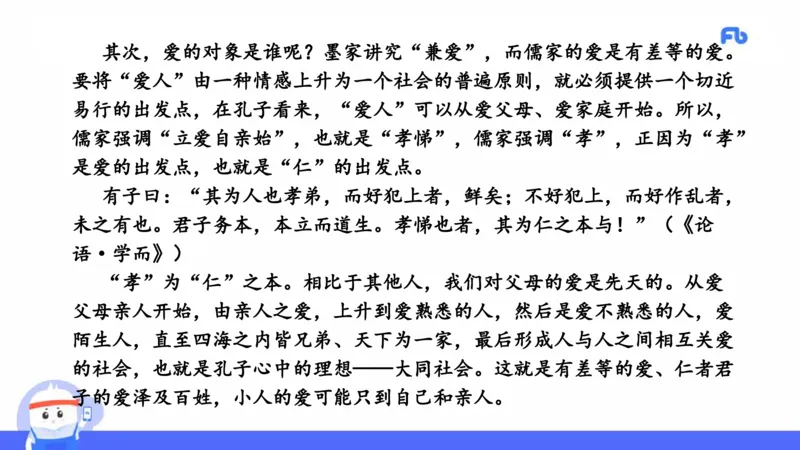 其次，爱的对象是谁呢？墨家讲究“兼爱”，而儒家的爱是有差等的爱。要将“爱人”由一种情感上升为一个社会的普遍原则，就必须提供一个切近易行的出发点，在孔子看来，“爱人”可以从爱父母、爱家庭开始。所以，儒家强调“立爱自亲始”，也就是“孝悌”，儒家强调“孝”，正因为“孝”是爱的出发点，也就是“仁”的出发点。

有子曰：“其为人也孝弟，而好犯上者，鲜矣；不好犯上，而好作乱者，未之有也。君子务本，本立而道生。孝悌也者，其为仁之本与！”（《论语·学而》）

“孝”为“仁”之本。相比于其他人，我们对父母的爱是先天的。从爱父母亲人开始，由亲人之爱，上升到爱熟悉的人，然后是爱不熟悉的人，爱陌生人，直至四海之内皆兄弟、天下为一家，最后形成人与人之间相互关爱的社会，也就是孔子心中的理想——大同社会。这就是有差等的爱、仁者君子的爱泽及百姓，小人的爱可能只到自己和亲人。